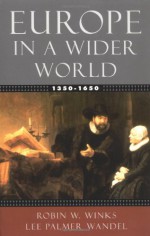 EUROPE
IN A WIDER
WORLD

1350-1650

ROBIN W. WINKS
LEE PALMER WANDEL